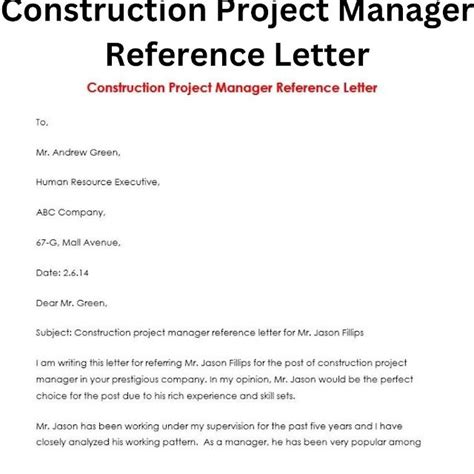 Construction Project Manager Reference Letter

Construction Project Manager Reference Letter

To,

Mr. Andrew Green,

Human Resource Executive,

ABC Company,

67-G, Mall Avenue,

Date: 2.6.14

Dear Mr. Green,

Subject: Construction project manager reference letter for Mr. Jason Fillips

I am writing this letter for referring Mr. Jason Fillips for the post of construction project manager in your prestigious company. In my opinion, Mr. Jason would be the perfect choice for the post due to his rich experience and skill sets.

Mr. Jason has been working under my supervision for the past five years and I have closely analyzed his working pattern. As a manager, he has been very popular among